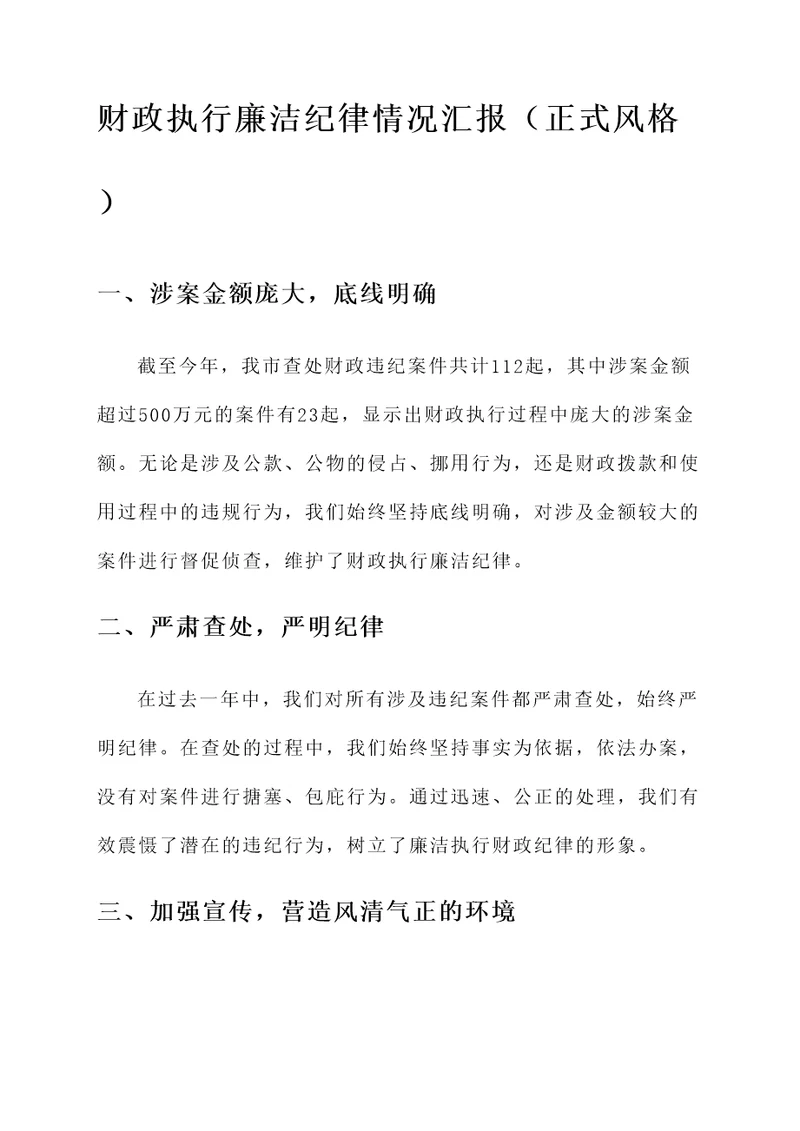 财政执行廉洁纪律情况汇报（正式风格）

一、涉案金额庞大，底线明确

截至今年，我市查处财政违纪案件共计112起，其中涉案金额超过500万元的案件有23起，显示出财政执行过程中庞大的涉案金额。无论是涉及公款、公物的侵占、挪用行为，还是财政拨款和使用过程中的违规行为，我们始终坚持底线明确，对涉及金额较大的案件进行督促侦查，维护了财政执行廉洁纪律。

二、严肃查处，严明纪律

在过去一年中，我们对所有涉及违纪案件都严肃查处，始终严明纪律。在查处的过程中，我们始终坚持事实为依据，依法办案，没有对案件进行搪塞、包庇行为。通过迅速、公正的处理，我们有效震慑了潜在的违纪行为，树立了廉洁执行财政纪律的形象。

三、加强宣传，营造风清气正的环境